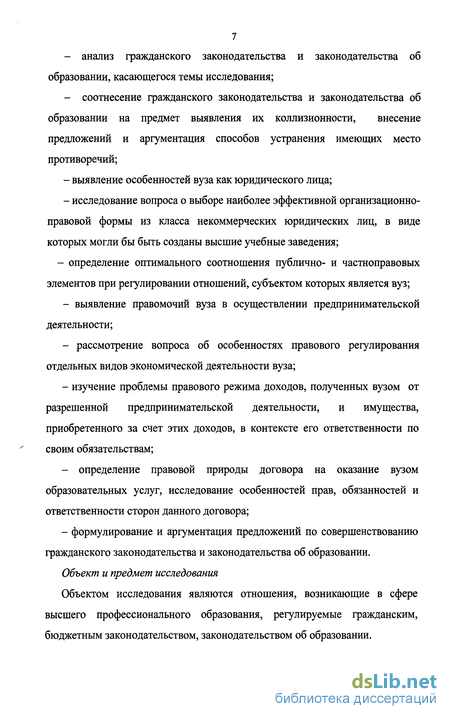 7

– анализ гражданского законодательства и законодательства об образовании, касающегося темы исследования;

– соотнесение гражданского законодательства и законодательства об образовании на предмет выявления их коллизионности, внесение предложений и аргументация способов устранения имеющих место противоречий;

– выявление особенностей вуза как юридического лица;

– исследование вопроса о выборе наиболее эффективной организационно-правовой формы из класса некоммерческих юридических лиц, в виде которых могли бы быть созданы высшие учебные заведения;

– определение оптимального соотношения публично- и частноправовых элементов при регулировании отношений, субъектом которых является вуз;

– выявление правомочий вуза в осуществлении предпринимательской деятельности;

– рассмотрение вопроса об особенностях правового регулирования отдельных видов экономической деятельности вуза;

– изучение проблемы правового режима доходов, полученных вузом от разрешенной предпринимательской деятельности, и имущества, приобретенного за счет этих доходов, в контексте его ответственности по своим обязательствам;

– определение правовой природы договора на оказание вузом образовательных услуг, исследование особенностей прав, обязанностей и ответственности сторон данного договора;

– формулирование и аргументация предложений по совершенствованию гражданского законодательства и законодательства об образовании.

Объект и предмет исследования

Объектом исследования являются отношения, возникающие в сфере высшего профессионального образования, регулируемые гражданским, бюджетным законодательством, законодательством об образовании.

dsLib.net
библиотека диссертаций